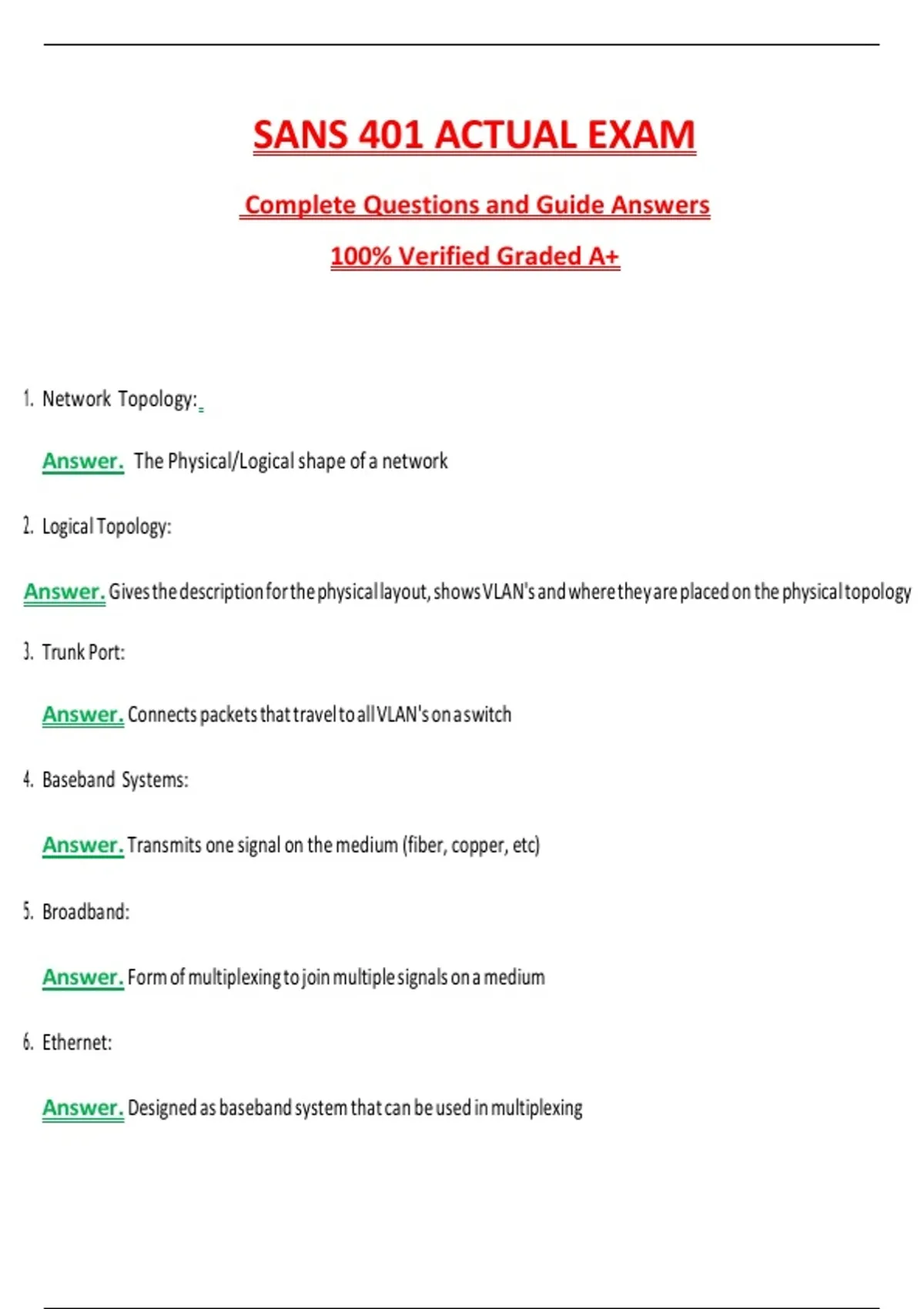 SANS 401 ACTUAL EXAM

Complete Questions and Guide Answers

100% Verified Graded A+

1. Network Topology:

Answer. The Physical/Logical shape of a network

2. Logical Topology:

Answer. Gives the description for the physical layout, shows VLAN's and where they are placed on the physical topology

3. Trunk Port:

Answer. Connects packets that travel to all VLAN's on a switch

4. Baseband Systems:

Answer. Transmits one signal on the medium (fiber, copper, etc)

5. Broadband:

Answer. Form of multiplexing to join multiple signals on a medium

6. Ethernet:

Answer. Designed as baseband system that can be used in multiplexing